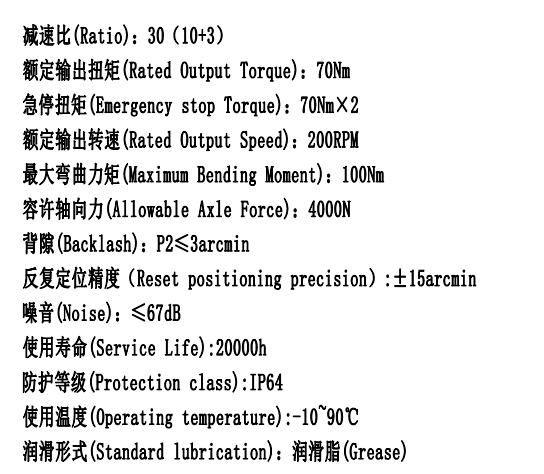 减速比(Ratio)：30（10+3）
额定输出扭矩(Rated Output Torque)：70Nm
急停扭矩(Emergency stop Torque)：70Nm×2
额定输出转速(Rated Output Speed)：200RPM
最大弯曲力矩(Maximum Bending Moment)：100Nm
容许轴向力(Allowable Axle Force)：4000N
背隙(Backlash)：P2≤3arcmin
反复定位精度（Reset positioning precision）:±15arcmin
噪音(Noise)：≤67dB
使用寿命(Service Life):20000h
防护等级(Protection class):IP64
使用温度(Operating temperature):-10~90℃
润滑形式(Standard lubrication)：润滑脂(Grease)